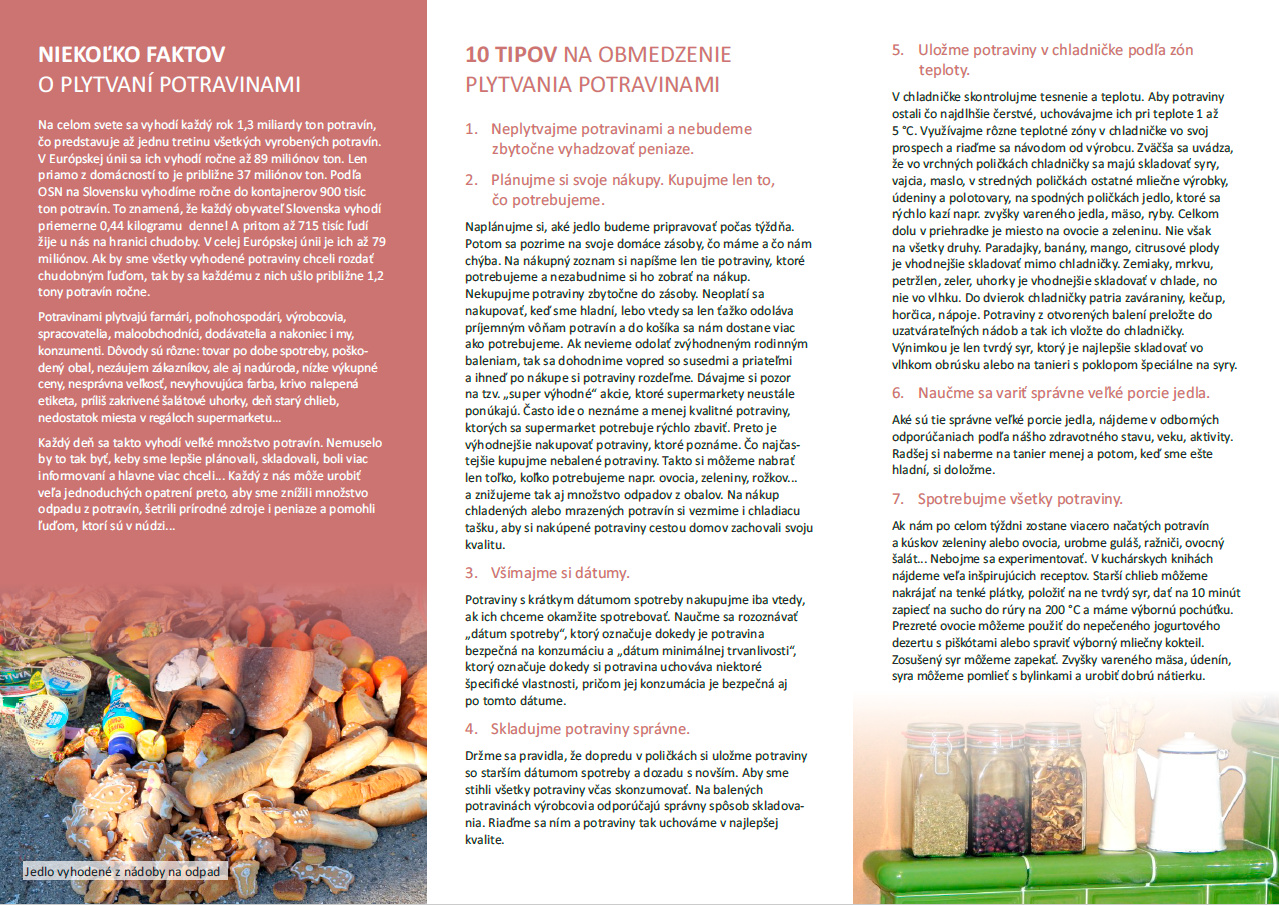 NIEKOĽKO FAKTOV
O PLYTVANÍ POTRAVINAMI

Na celom svete sa vyhodí každý rok 1,3 miliardy ton potravín, čo predstavuje až jednu tretinu všetkých vyrobených potravín. V Európskej únii sa ich vyhodí ročne až 89 miliónov ton. Len priamo z domácností to je približne 37 miliónov ton. Podľa OSN na Slovensku vyhodíme ročne do kontajnerov 900 tisíc ton potravín. To znamená, že každý obyvateľ Slovenska vyhodí priemerne 0,44 kilogramu denne! A pritom až 715 tisíc ľudí žije u nás na hranici chudoby. V celej Európskej únii je ich až 79 miliónov. Ak by sme všetky vyhodené potraviny chceli rozdať chudobným ľuďom, tak by sa každému z nich ušlo približne 1,2 tony potravín ročne.

Potravinami plytvajú farmári, poľnohospodári, výrobcovia, spracovatelia, maloobchodníci, dodávatelia a nakoniec i my, konzumenti. Dôvody sú rôzne: tovar po dobe spotreby, poškodený obal, nezáujem zákazníkov, ale aj nadúroda, nízke výkupné ceny, nesprávna veľkosť, nevyhovujúca farba, krivo nalepená etiketa, príliš zakrivené šalátové uhorky, deň starý chlieb, nedostatok miesta v regáloch supermarketu...

Každý deň sa takto vyhodí veľké množstvo potravín. Nemuselo by to tak byť, keby sme lepšie plánovali, skladovali, boli viac informovaní a hlavne viac chceli... Každý z nás môže urobiť veľa jednoduchých opatrení preto, aby sme znížili množstvo odpadu z potravín, šetrili prírodné zdroje i peniaze a pomohli ľuďom, ktorí sú v núdzi...

Jedlo vyhodené z nádoby na odpad

10 TIPOV NA OBMEDZENIE PLYTVANIA POTRAVINAMI

1. Neplytvajme potravinami a nebudeme zbytočne vyhadzovať peniaze.

2. Plánujme si svoje nákupy. Kupujme len to, čo potrebujeme.

Naplánujme si, aké jedlo budeme pripravovať počas týždňa. Potom sa pozrime na svoje domáce zásoby, čo máme a čo nám chýba. Na nákupný zoznam si napíšme len tie potraviny, ktoré potrebujeme a nezabudnime si ho zobrať na nákup. Nekupujme potraviny zbytočne do zásoby. Neoplatí sa nakupovať, keď sme hladní, lebo vtedy sa len ťažko odoláva príjemným vôňam potravín a do košíka sa nám dostane viac ako potrebujeme. Ak nevieme odolať zvýhodneným rodinným baleniam, tak sa dohodnime vopred so susedmi a priateľmi a ihneď po nákupe si potraviny rozdeľme. Dávajme si pozor na tzv. „super výhodné“ akcie, ktoré supermarkety neustále ponúkajú. Často ide o neznáme a menej kvalitné potraviny, ktorých sa supermarket potrebuje rýchlo zbaviť. Preto je výhodnejšie nakupovať potraviny, ktoré poznáme. Čo najčastejšie kupujme nebalené potraviny. Takto si môžeme nabrať len toľko, koľko potrebujeme napr. ovocia, zeleniny, rožkov... a znižujeme tak aj množstvo odpadov z obalov. Na nákup chladených alebo mrazených potravín si vezmime i chladiacu tašku, aby si nakúpené potraviny cestou domov zachovali svoju kvalitu.

3. Všímajme si dátumy.

Potraviny s krátkym dátumom spotreby nakupujme iba vtedy, ak ich chceme okamžite spotrebovať. Naučme sa rozoznávať „dátum spotreby“, ktorý označuje dokedy je potravina bezpečná na konzumáciu a „dátum minimálnej trvanlivosti“, ktorý označuje dokedy si potravina uchováva niektoré špecifické vlastnosti, pričom jej konzumácia je bezpečná aj po tomto dátume.

4. Skladujme potraviny správne.

Držme sa pravidla, že dopredu v poličkách si uložme potraviny so starším dátumom spotreby a dozadu s novším. Aby sme stihli všetky potraviny včas skonzumovať. Na balených potravinách výrobcovia odporúčajú správny spôsob skladovania. Riaďme sa ním a potraviny tak uchováme v najlepšej kvalite.

5. Uložme potraviny v chladničke podľa zón teploty.

V chladničke skontrolujme tesnenie a teplotu. Aby potraviny ostali čo najdlhšie čerstvé, uchovávajme ich pri teplote 1 až 5 °C. Využívajme rôzne teplotné zóny v chladničke vo svoj prospech a riaďme sa návodom od výrobcu. Zväčša sa uvádza, že vo vrchných poličkách chladničky sa majú skladovať syry, vajcia, maslo, v stredných poličkách ostatné mliečne výrobky, údeniny a polotovary, na spodných poličkách jedlo, ktoré sa rýchlo kazí napr. zvyšky vareného jedla, mäso, ryby. Celkom dolu v priehradke je miesto na ovocie a zeleninu. Nie však na všetky druhy. Paradajky, banány, mango, citrusové plody je vhodnejšie skladovať mimo chladničky. Zemiaky, mrkvu, petržlen, zeler, uhorky je vhodnejšie skladovať v chlade, no nie vo vlhku. Do dvierok chladničky patria zaváraniny, kečup, horčica, nápoje. Potraviny z otvorených balení preložte do uzatvárateľných nádob a tak ich vložte do chladničky. Výnimkou je len tvrdý syr, ktorý je najlepšie skladovať vo vlhkom obrúsku alebo na tanieri s poklopom špeciálne na syry.

6. Naučme sa variť správne veľké porcie jedla.

Aké sú tie správne veľké porcie jedla, nájdeme v odborných odporúčaniach podľa nášho zdravotného stavu, veku, aktivity. Radšej si naberme na tanier menej a potom, keď sme ešte hladní, si doložme.

7. Spotrebujme všetky potraviny.

Ak nám po celom týždni zostane viacero načatých potravín a kúskov zeleniny alebo ovocia, urobme guláš, ražniči, ovocný šalát... Nebojme sa experimentovať. V kuchárskych knihách nájdeme veľa inšpirujúcich receptov. Starší chlieb môžeme nakrájať na tenké plátky, položiť na ne tvrdý syr, dať na 10 minút zapiecť na sucho do rúry na 200 °C a máme výbornú pochúťku. Prezreté ovocie môžeme použiť do nepečeného jogurtového dezertu s piškótami alebo spraviť výborný mliečny kokteil. Zosušený syr môžeme zapekať. Zvyšky vareného mäsa, údenín, syra môžeme pomlieť s bylinkami a urobiť dobrú nátierku.